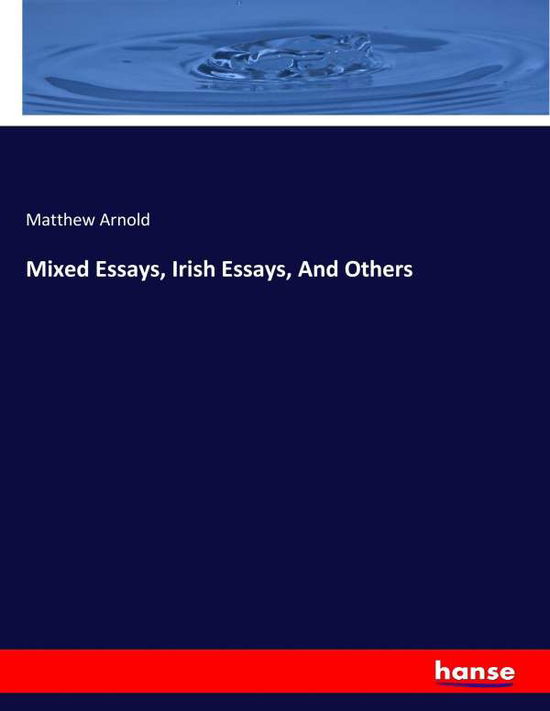 Matthew Arnold

Mixed Essays, Irish Essays, And Others

hanse